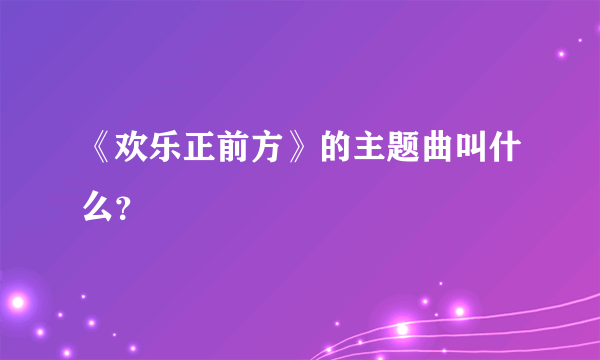 《欢乐正前方》的主题曲叫什么?